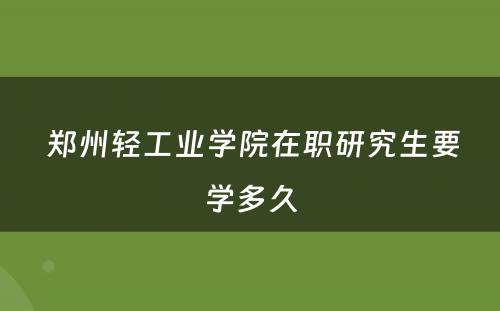 郑州轻工业学院在职研究生要学多久